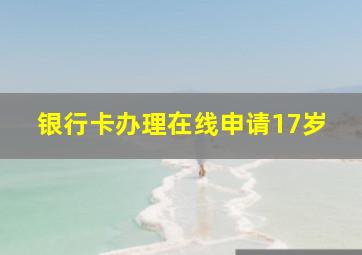 银行卡办理在线申请17岁